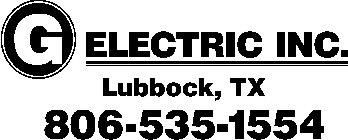 G ELECTRIC INC.

Lubbock, TX

806-535-1554